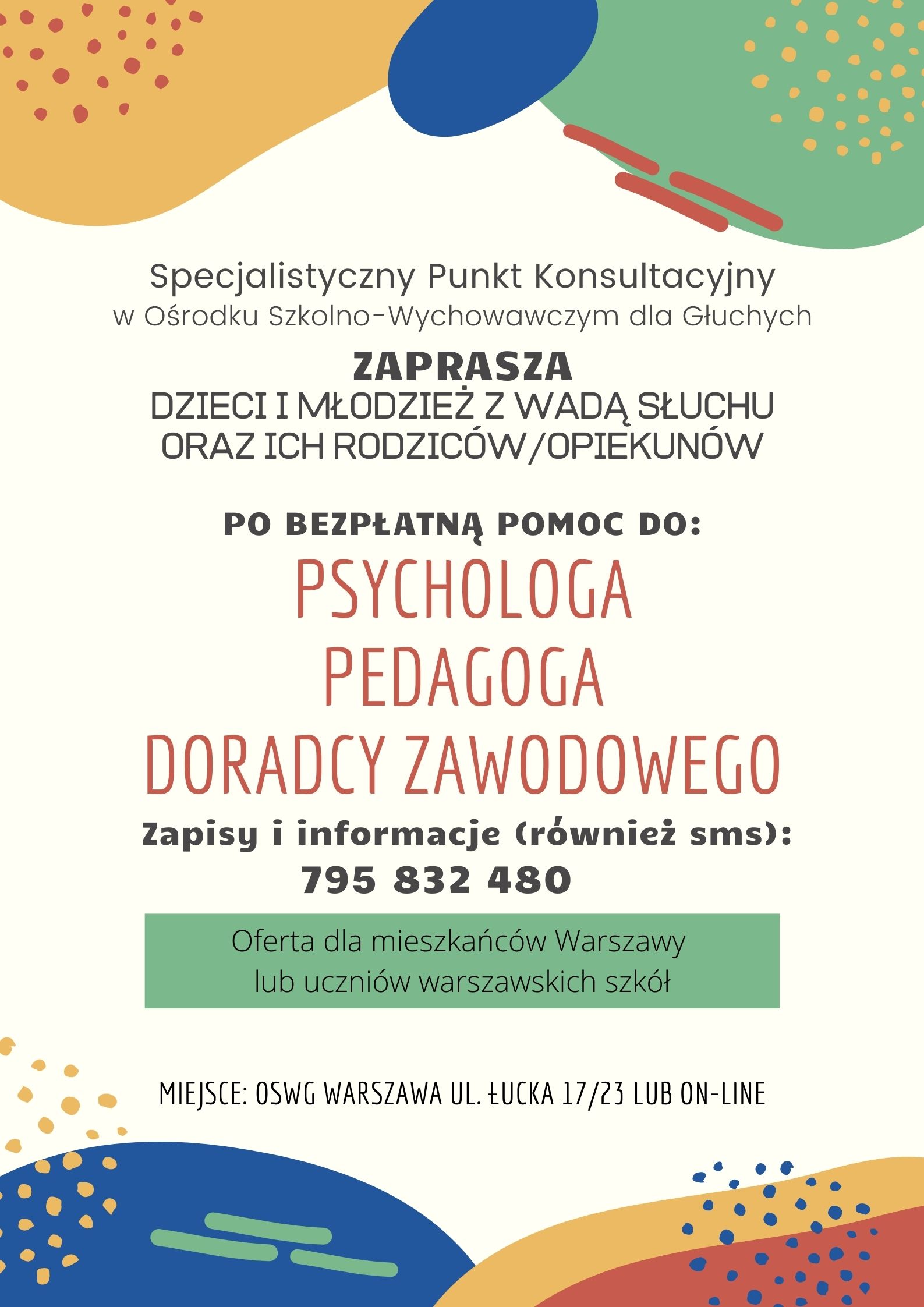 Specjalistyczny Punkt Konsultacyjny
w Ośrodku Szkolno-Wychowawczym dla Głuchych

ZAPRASZA
DZIECI I MŁODZIEŻ Z WADĄ SŁUCHU
ORAZ ICH RODZICÓW/OPIEKUNÓW

PO BEZPŁATNĄ POMOC DO:

PSYCHOLOGA
PEDAGOGA
DORADCY ZAWODOWEGO

Zapisy i informacje (również sms):
795 832 480

Oferta dla mieszkańców Warszawy
lub uczniów warszawskich szkół

MIEJSCE: OSWG WARSZAWA UL. ŁUCKA 17/23 LUB ON-LINE